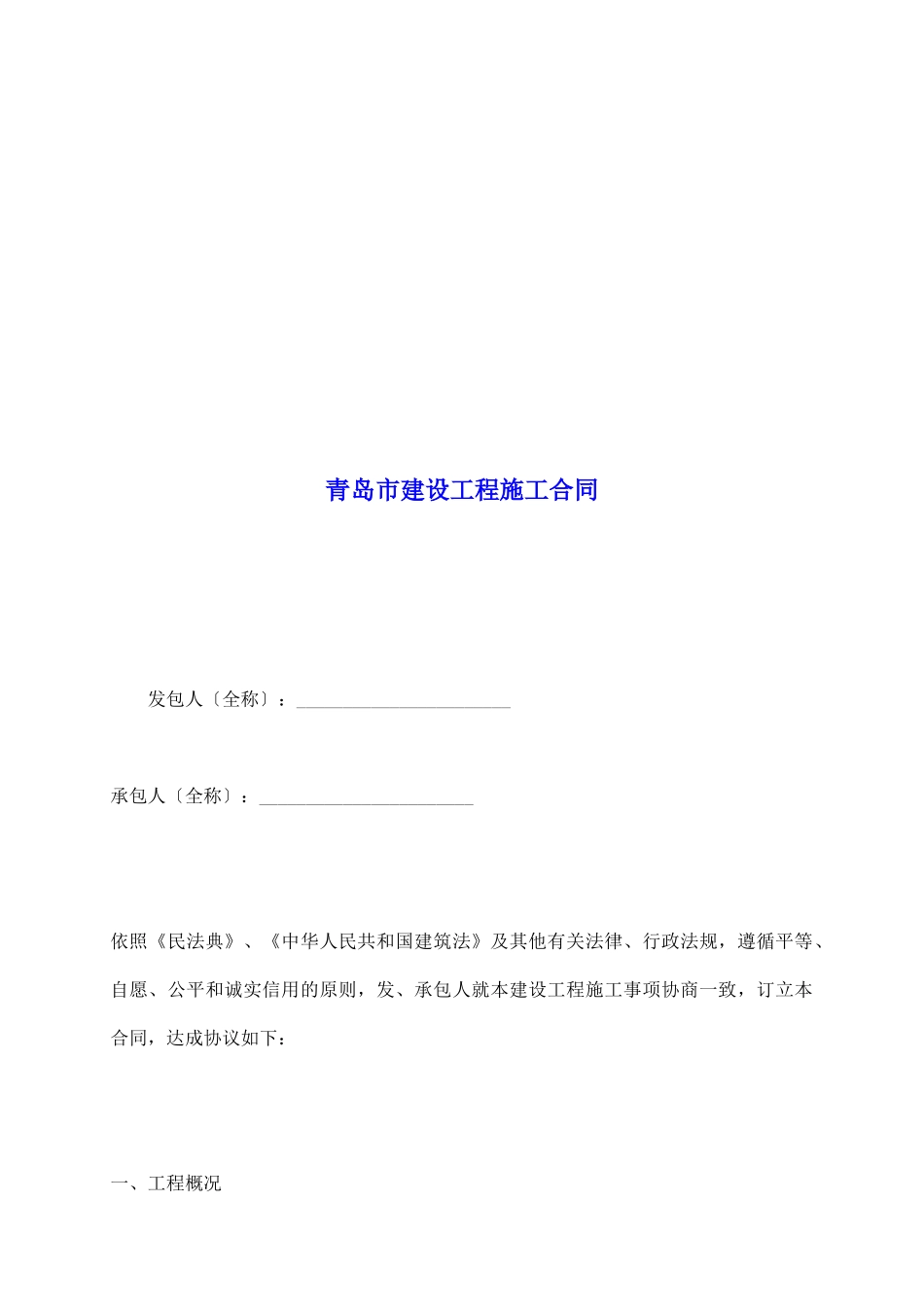 青岛市建设工程施工合同

发包人〔全称〕：______________________

承包人〔全称〕：______________________

依照《民法典》、《中华人民共和国建筑法》及其他有关法律、行政法规，遵循平等、自愿、公平和诚实信用的原则，发、承包人就本建设工程施工事项协商一致，订立本合同，达成协议如下：

一、工程概况